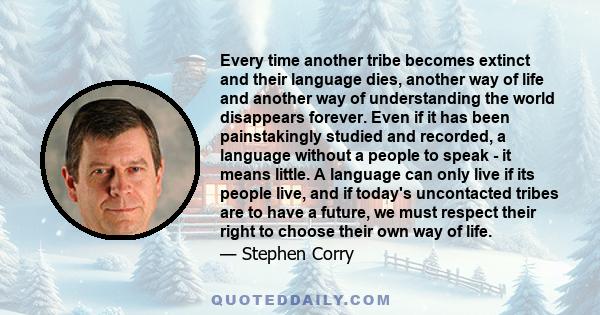 Every time another tribe becomes extinct and their language dies, another way of life and another way of understanding the world disappears forever. Even if it has been painstakingly studied and recorded, a language without a people to speak - it means little. A language can only live if its people live, and if today's uncontacted tribes are to have a future, we must respect their right to choose their own way of life.
— Stephen Corry

QUOTEDDAILY.COM